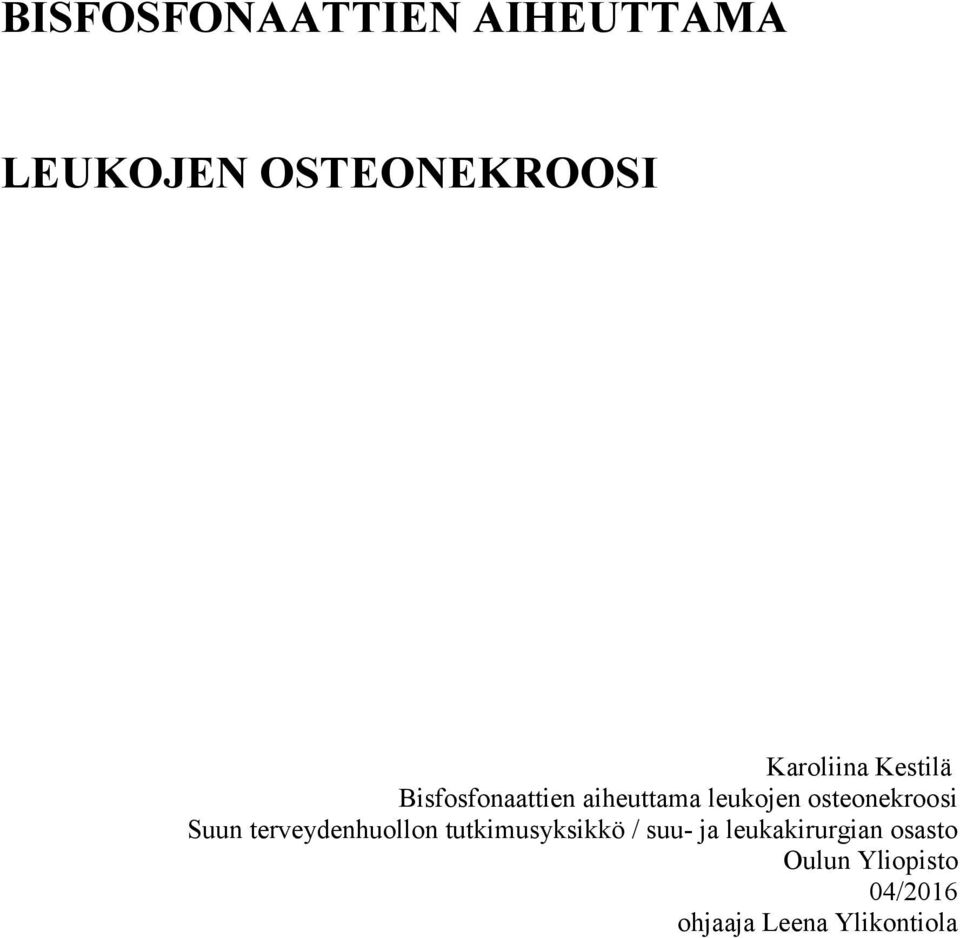 BISFOSFONAATTIEN AIHEUTTAMA

LEUKOJEN OSTEONEKROOSI

Karoliina Kestilä
Bisfosfonaattien aiheuttama leukojen osteonekroosi
Suun terveydenhuollon tutkimusyksikkö / suu- ja leukakirurgian osasto
Oulun Yliopisto
04/2016
ohjaaja Leena Ylikontiola